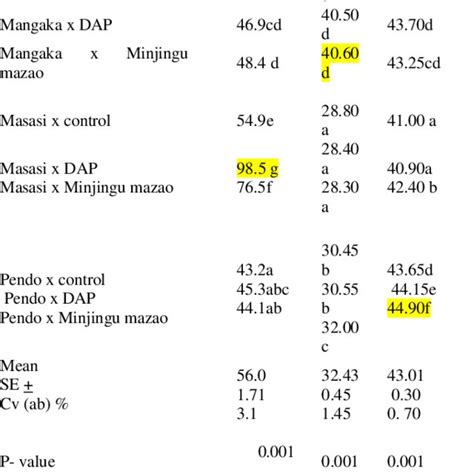 | Mangaka x DAP | 46.9cd | 40.50 d | 43.70d |
|---|---|---|---|
| Mangaka x Minjingu mazao | 48.4 d | 40.60 d | 43.25cd |
| Masasi x control | 54.9e | 28.80 a | 41.00 a |
| Masasi x DAP | 98.5 g | 28.40 a | 40.90a |
| Masasi x Minjingu mazao | 76.5f | 28.30 a | 42.40 b |
| Pendo x control | 43.2a | 30.45 b | 43.65d |
| Pendo x DAP | 45.3abc | 30.55 b | 44.15e |
| Pendo x Minjingu mazao | 44.1ab | 32.00 c | 44.90f |
| Mean | 56.0 | 32.43 | 43.01 |
| SE ± | 1.71 | 0.45 | 0.30 |
| Cv (ab) % | 3.1 | 1.45 | 0. 70 |
| P- value | 0.001 | 0.001 | 0.001 |